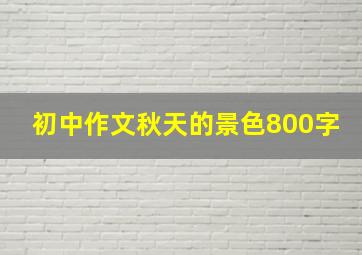 初中作文秋天的景色800字